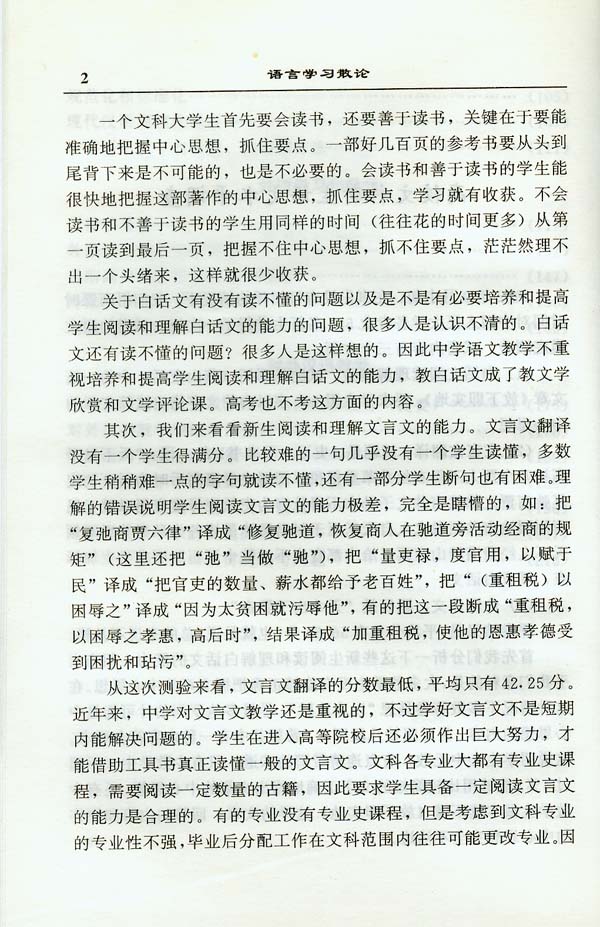 2　　语言学习散论

一个文科大学生首先要会读书，还要善于读书，关键在于要能准确地把握中心思想，抓住要点。一部好几百页的参考书要从头到尾背下来是不可能的，也是不必要的。会读书和善于读书的学生能很快地把握这部著作的中心思想，抓住要点，学习就有收获。不会读书和不善于读书的学生用同样的时间（往往花的时间更多）从第一页读到最后一页，把握不住中心思想，抓不住要点，茫茫然理不出一个头绪来，这样就很少收获。

关于白话文有没有读不懂的问题以及是不是有必要培养和提高学生阅读和理解白话文的能力的问题，很多人是认识不清的。白话文还有读不懂的问题？很多人是这样想的。因此中学语文教学不重视培养和提高学生阅读和理解白话文的能力，教白话文成了教文学欣赏和文学评论课。高考也不考这方面的内容。

其次，我们来看看新生阅读和理解文言文的能力。文言文翻译没有一个学生得满分。比较难的一句几乎没有一个学生读懂，多数学生稍稍难一点的字句就读不懂，还有一部分学生断句也有困难。理解的错误说明学生阅读文言文的能力极差，完全是瞎懵的，如：把“复弛商贾六律”译成“修复驰道，恢复商人在驰道旁活动经商的规矩”（这里还把“弛”当做“驰”），把“量吏禄，度官用，以赋于民”译成“把官吏的数量、薪水都给予老百姓”，把“（重租税）以困辱之”译成“因为太贫困就污辱他”，有的把这一段断成“重租税，以困辱之孝惠，高后时”，结果译成“加重租税，使他的恩惠孝德受到困扰和玷污”。

从这次测验来看，文言文翻译的分数最低，平均只有42.25分。近年来，中学对文言文教学还是重视的，不过学好文言文不是短期内能解决问题的。学生在进入高等院校后还必须作出巨大努力，才能借助工具书真正读懂一般的文言文。文科各专业大都有专业史课程，需要阅读一定数量的古籍，因此要求学生具备一定阅读文言文的能力是合理的。有的专业没有专业史课程，但是考虑到文科专业的专业性不强，毕业后分配工作在文科范围内往往可能更改专业。因